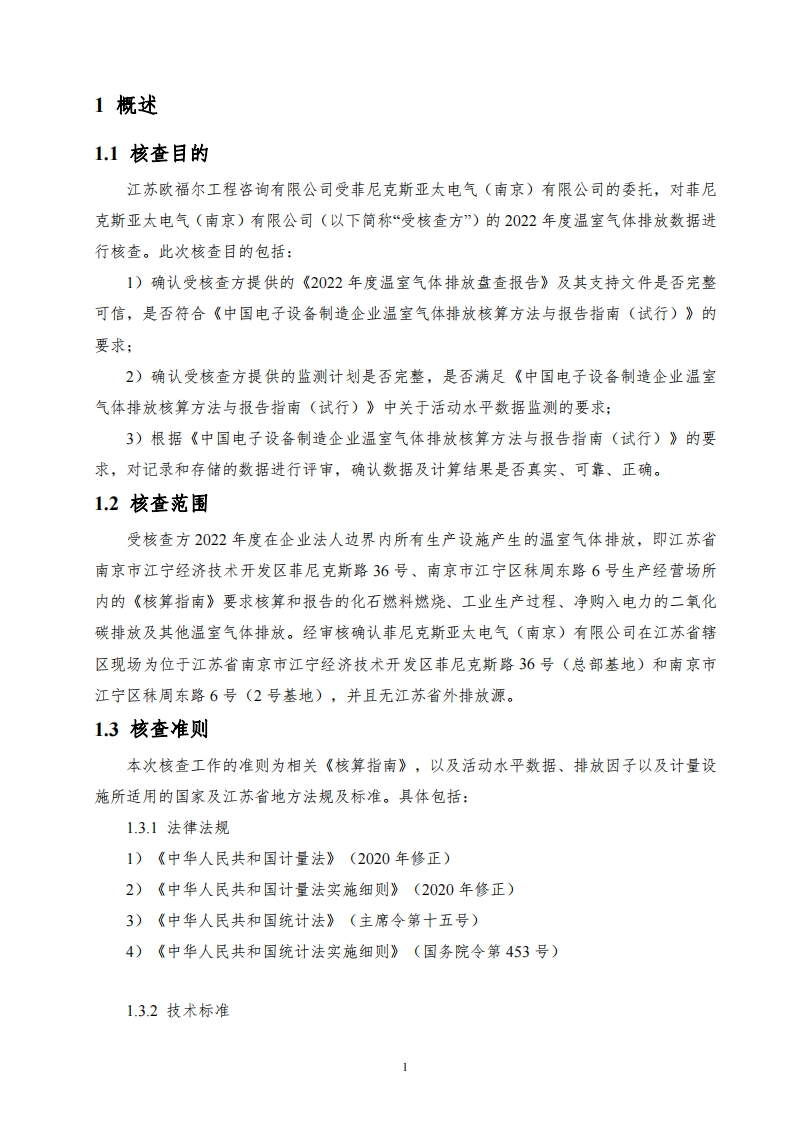 1 概述

1.1 核查目的

江苏欧福尔工程咨询有限公司受菲尼克斯亚太电气（南京）有限公司的委托，对菲尼克斯亚太电气（南京）有限公司（以下简称“受核查方”）的 2022 年度温室气体排放数据进行核查。此次核查目的包括：

1）确认受核查方提供的《2022 年度温室气体排放盘查报告》及其支持文件是否完整可信，是否符合《中国电子设备制造企业温室气体排放核算方法与报告指南（试行）》的要求；

2）确认受核查方提供的监测计划是否完整，是否满足《中国电子设备制造企业温室气体排放核算方法与报告指南（试行）》中关于活动水平数据监测的要求；

3）根据《中国电子设备制造企业温室气体排放核算方法与报告指南（试行）》的要求，对记录和存储的数据进行评审，确认数据及计算结果是否真实、可靠、正确。

1.2 核查范围

受核查方 2022 年度在企业法人边界内所有生产设施产生的温室气体排放，即江苏省南京市江宁经济技术开发区菲尼克斯路 36 号、南京市江宁区秣周东路 6 号生产经营场所内的《核算指南》要求核算和报告的化石燃料燃烧、工业生产过程、净购入电力的二氧化碳排放及其他温室气体排放。经审核确认菲尼克斯亚太电气（南京）有限公司在江苏省辖区现场为位于江苏省南京市江宁经济技术开发区菲尼克斯路 36 号（总部基地）和南京市江宁区秣周东路 6 号（2 号基地），并且无江苏省外排放源。

1.3 核查准则

本次核查工作的准则为相关《核算指南》，以及活动水平数据、排放因子以及计量设施所适用的国家及江苏省地方法规及标准。具体包括：

1.3.1 法律法规

1）《中华人民共和国计量法》（2020 年修正）

2）《中华人民共和国计量法实施细则》（2020 年修正）

3）《中华人民共和国统计法》（主席令第十五号）

4）《中华人民共和国统计法实施细则》（国务院令第 453 号）

1.3.2 技术标准

1